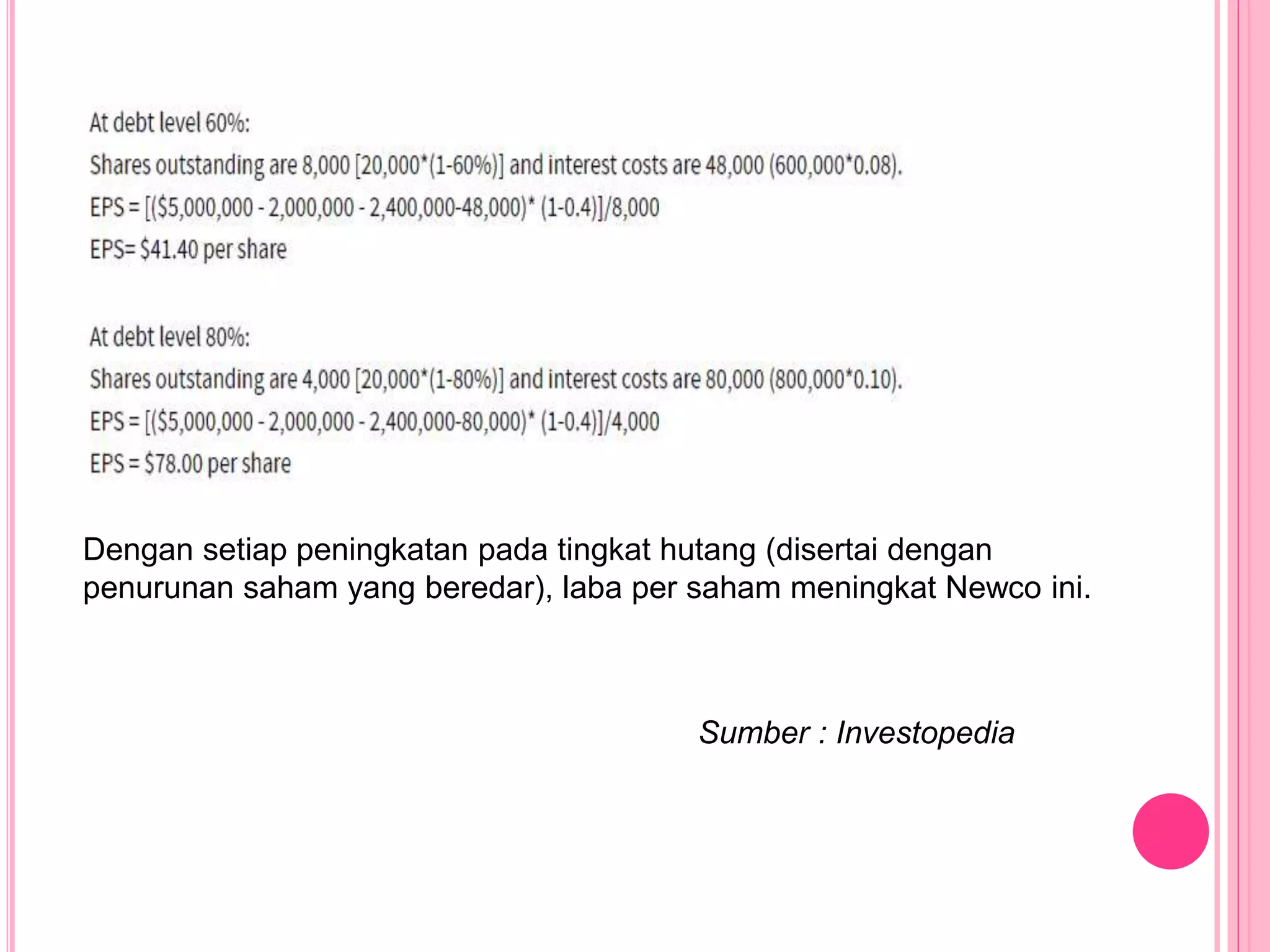 At debt level 60%:

Shares outstanding are 8,000 [20,000*(1-60%)] and interest costs are 48,000 (600,000*0.08).

EPS = [($5,000,000 - 2,000,000 - 2,400,000-48,000)* (1-0.4)]/8,000

EPS= $41.40 per share

At debt level 80%:

Shares outstanding are 4,000 [20,000*(1-80%)] and interest costs are 80,000 (800,000*0.10).

EPS = [($5,000,000 - 2,000,000 - 2,400,000-80,000)* (1-0.4)]/4,000

EPS = $78.00 per share

Dengan setiap peningkatan pada tingkat hutang (disertai dengan penurunan saham yang beredar), laba per saham meningkat Newco ini.

Sumber : Investopedia